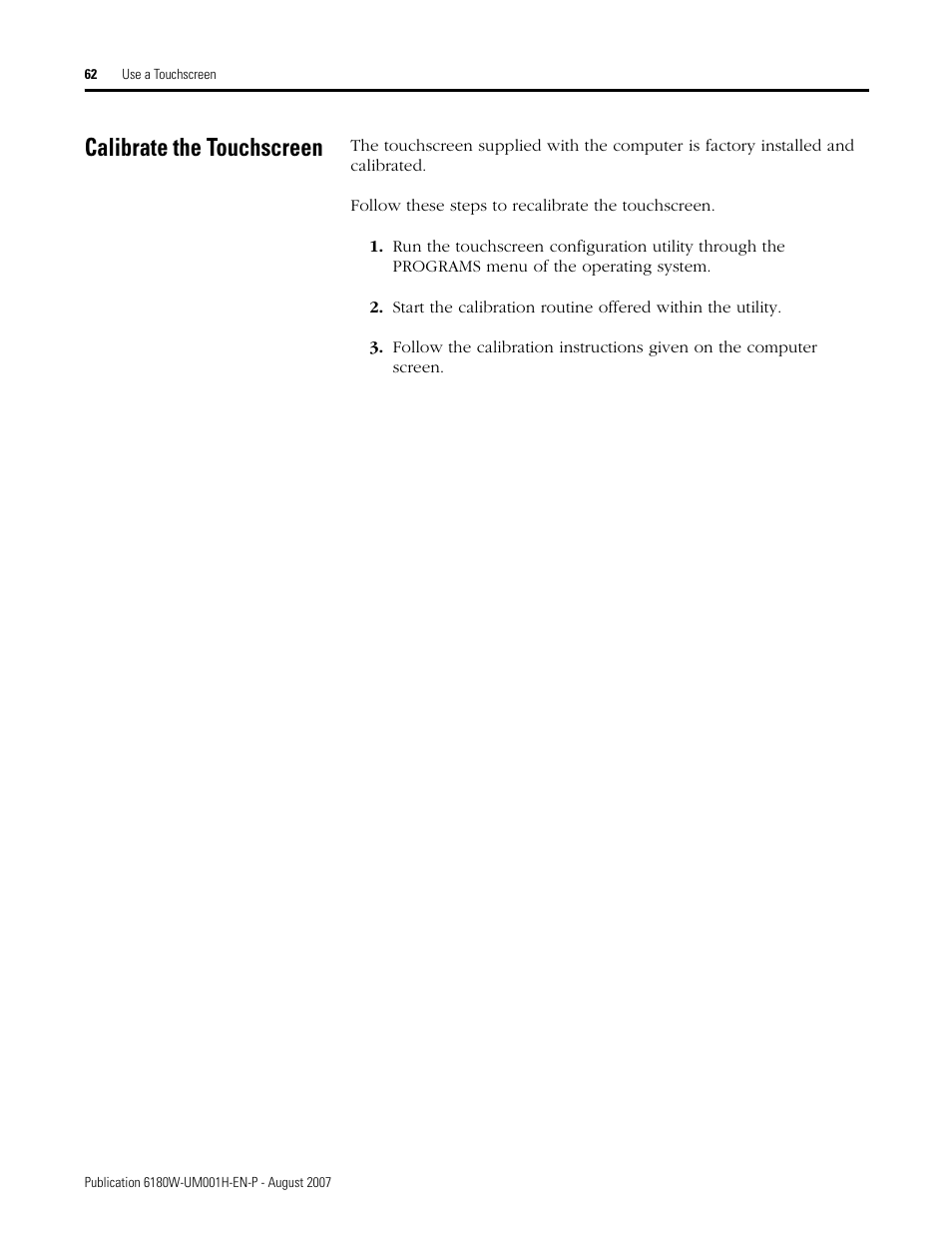 62 Use a Touchscreen

Calibrate the Touchscreen

The touchscreen supplied with the computer is factory installed and calibrated.

Follow these steps to recalibrate the touchscreen.

1. Run the touchscreen configuration utility through the PROGRAMS menu of the operating system.

2. Start the calibration routine offered within the utility.

3. Follow the calibration instructions given on the computer screen.

Publication 6180W-UM001H-EN-P - August 2007